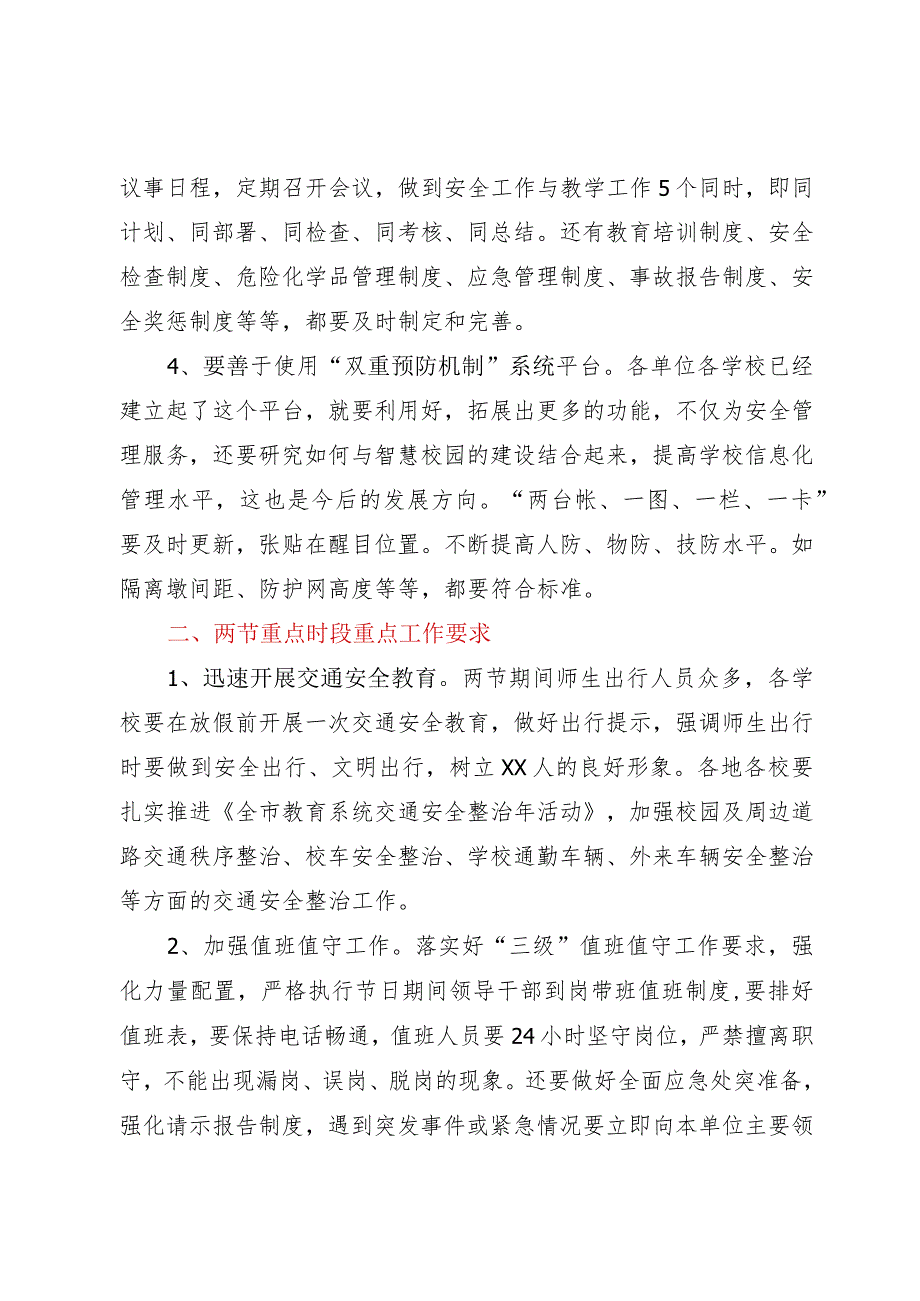 议事日程，定期召开会议，做到安全工作与教学工作5个同时，即同计划、同部署、同检查、同考核、同总结。还有教育培训制度、安全检查制度、危险化学品管理制度、应急管理制度、事故报告制度、安全奖惩制度等等，都要及时制定和完善。

4、要善于使用“双重预防机制”系统平台。各单位各学校已经建立起了这个平台，就要利用好，拓展出更多的功能，不仅为安全管理服务，还要研究如何与智慧校园的建设结合起来，提高学校信息化管理水平，这也是今后的发展方向。“两台帐、一图、一栏、一卡”要及时更新，张贴在醒目位置。不断提高人防、物防、技防水平。如隔离墩间距、防护网高度等等，都要符合标准。

二、两节重点时段重点工作要求

1、迅速开展交通安全教育。两节期间师生出行人员众多，各学校要在放假前开展一次交通安全教育，做好出行提示，强调师生出行时要做到安全出行、文明出行，树立XX人的良好形象。各地各校要扎实推进《全市教育系统交通安全整治年活动》，加强校园及周边道路交通秩序整治、校车安全整治、学校通勤车辆、外来车辆安全整治等方面的交通安全整治工作。

2、加强值班值守工作。落实好“三级”值班值守工作要求，强化力量配置，严格执行节日期间领导干部到岗带班值班制度，要排好值班表，要保持电话畅通，值班人员要24小时坚守岗位，严禁擅离职守，不能出现漏岗、误岗、脱岗的现象。还要做好全面应急处突准备，强化请示报告制度，遇到突发事件或紧急情况要立即向本单位主要领